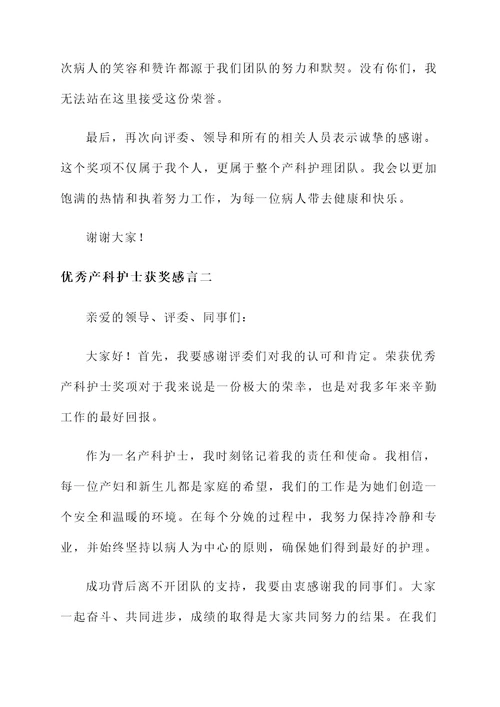 次病人的笑容和赞许都源于我们团队的努力和默契。没有你们，我无法站在这里接受这份荣誉。

最后，再次向评委、领导和所有的相关人员表示诚挚的感谢。这个奖项不仅属于我个人，更属于整个产科护理团队。我会以更加饱满的热情和执着努力工作，为每一位病人带去健康和快乐。

谢谢大家！

优秀产科护士获奖感言二

亲爱的领导、评委、同事们：

大家好！首先，我要感谢评委们对我的认可和肯定。荣获优秀产科护士奖项对于我来说是一份极大的荣幸，也是对我多年来辛勤工作的最好回报。

作为一名产科护士，我时刻铭记着我的责任和使命。我相信，每一位产妇和新生儿都是家庭的希望，我们的工作是为她们创造一个安全和温暖的环境。在每个分娩的过程中，我努力保持冷静和专业，并始终坚持以病人为中心的原则，确保她们得到最好的护理。

成功背后离不开团队的支持，我要由衷感谢我的同事们。大家一起奋斗、共同进步，成绩的取得是大家共同努力的结果。在我们